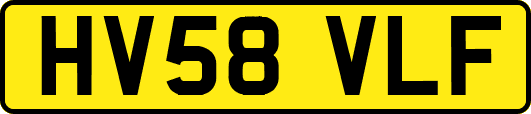 HV58 VLF